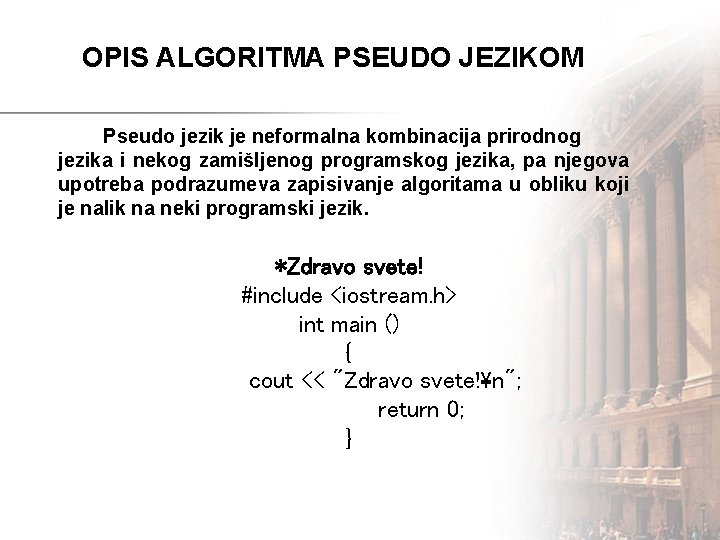 OPIS ALGORITMA PSEUDO JEZIKOM

Pseudo jezik je neformalna kombinacija prirodnog jezika i nekog zamišljenog programskog jezika, pa njegova upotreba podrazumeva zapisivanje algoritama u obliku koji je nalik na neki programski jezik.

*Zdravo svete!
#include <iostream.h>
int main ()
{
cout << "Zdravo svete!¥n";
return 0;
}